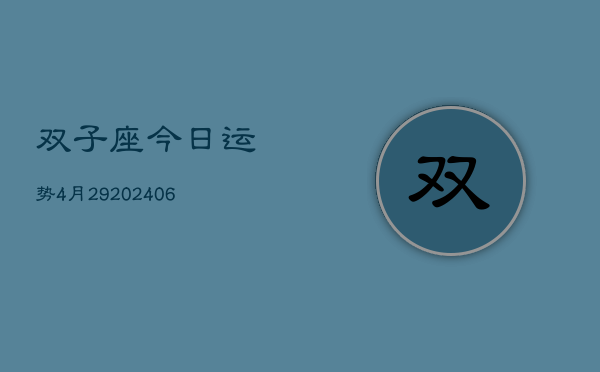 双子座今日运

势4月29202406

双